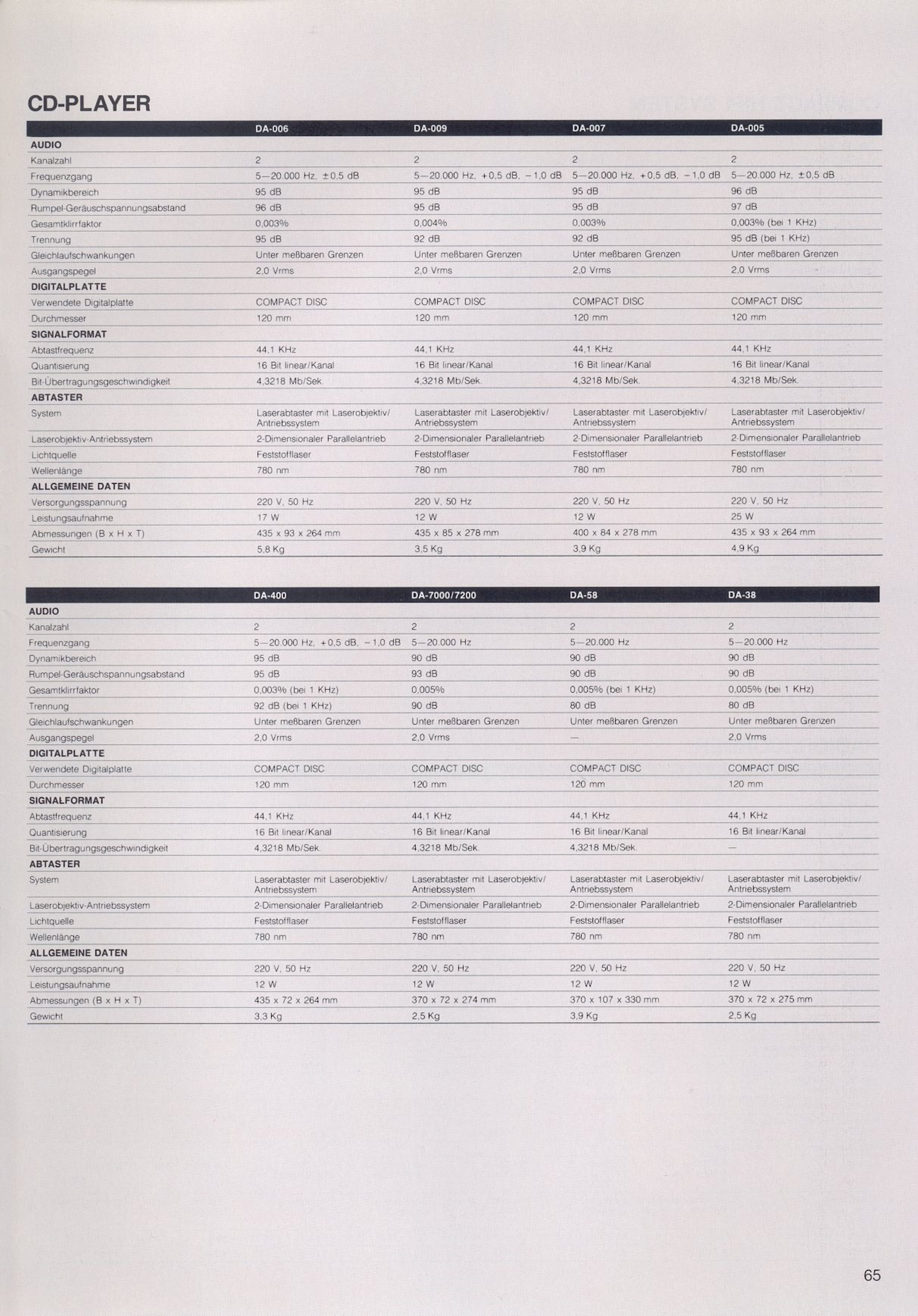 CD-PLAYER

|  | DA-006 | DA-009 | DA-007 | DA-005 |
|---|---|---|---|---|
| AUDIO |  |  |  |  |
| Kanalzahl | 2 | 2 | 2 | 2 |
| Frequenzgang | 5—20.000 Hz, ±0,5 dB | 5—20.000 Hz, +0,5 dB, −1,0 dB | 5—20.000 Hz, +0,5 dB, −1,0 dB | 5—20.000 Hz, ±0,5 dB |
| Dynamikbereich | 95 dB | 95 dB | 95 dB | 96 dB |
| Rumpel-Geräuschspannungsabstand | 96 dB | 95 dB | 95 dB | 97 dB |
| Gesamtklirrfaktor | 0,003% | 0,004% | 0,003% | 0,003% (bei 1 KHz) |
| Trennung | 95 dB | 92 dB | 92 dB | 95 dB (bei 1 KHz) |
| Gleichlaufschwankungen | Unter meßbaren Grenzen | Unter meßbaren Grenzen | Unter meßbaren Grenzen | Unter meßbaren Grenzen |
| Ausgangspegel | 2,0 Vrms | 2,0 Vrms | 2,0 Vrms | 2,0 Vrms |
| DIGITALPLATTE |  |  |  |  |
| Verwendete Digitalplatte | COMPACT DISC | COMPACT DISC | COMPACT DISC | COMPACT DISC |
| Durchmesser | 120 mm | 120 mm | 120 mm | 120 mm |
| SIGNALFORMAT |  |  |  |  |
| Abtastfrequenz | 44,1 KHz | 44,1 KHz | 44,1 KHz | 44,1 KHz |
| Quantisierung | 16 Bit linear/Kanal | 16 Bit linear/Kanal | 16 Bit linear/Kanal | 16 Bit linear/Kanal |
| Bit-Übertragungsgeschwindigkeit | 4,3218 Mb/Sek. | 4,3218 Mb/Sek. | 4,3218 Mb/Sek. | 4,3218 Mb/Sek. |
| ABTASTER |  |  |  |  |
| System | Laserabtaster mit Laserobjektiv/ Antriebssystem | Laserabtaster mit Laserobjektiv/ Antriebssystem | Laserabtaster mit Laserobjektiv/ Antriebssystem | Laserabtaster mit Laserobjektiv/ Antriebssystem |
| Laserobjektiv-Antriebssystem | 2-Dimensionaler Parallelantrieb | 2-Dimensionaler Parallelantrieb | 2-Dimensionaler Parallelantrieb | 2-Dimensionaler Parallelantrieb |
| Lichtquelle | Feststofflaser | Feststofflaser | Feststofflaser | Feststofflaser |
| Wellenlänge | 780 nm | 780 nm | 780 nm | 780 nm |
| ALLGEMEINE DATEN |  |  |  |  |
| Versorgungsspannung | 220 V, 50 Hz | 220 V, 50 Hz | 220 V, 50 Hz | 220 V, 50 Hz |
| Leistungsaufnahme | 17 W | 12 W | 12 W | 25 W |
| Abmessungen (B x H x T) | 435 x 93 x 264 mm | 435 x 85 x 278 mm | 400 x 84 x 278 mm | 435 x 93 x 264 mm |
| Gewicht | 5,8 Kg | 3,5 Kg | 3,9 Kg | 4,9 Kg |

|  | DA-400 | DA-7000/7200 | DA-58 | DA-38 |
|---|---|---|---|---|
| AUDIO |  |  |  |  |
| Kanalzahl | 2 | 2 | 2 | 2 |
| Frequenzgang | 5—20.000 Hz, +0,5 dB, −1,0 dB | 5—20.000 Hz | 5—20.000 Hz | 5—20.000 Hz |
| Dynamikbereich | 95 dB | 90 dB | 90 dB | 90 dB |
| Rumpel-Geräuschspannungsabstand | 95 dB | 93 dB | 90 dB | 90 dB |
| Gesamtklirrfaktor | 0,003% (bei 1 KHz) | 0,005% | 0,005% (bei 1 KHz) | 0,005% (bei 1 KHz) |
| Trennung | 92 dB (bei 1 KHz) | 90 dB | 80 dB | 80 dB |
| Gleichlaufschwankungen | Unter meßbaren Grenzen | Unter meßbaren Grenzen | Unter meßbaren Grenzen | Unter meßbaren Grenzen |
| Ausgangspegel | 2,0 Vrms | 2,0 Vrms | — | 2,0 Vrms |
| DIGITALPLATTE |  |  |  |  |
| Verwendete Digitalplatte | COMPACT DISC | COMPACT DISC | COMPACT DISC | COMPACT DISC |
| Durchmesser | 120 mm | 120 mm | 120 mm | 120 mm |
| SIGNALFORMAT |  |  |  |  |
| Abtastfrequenz | 44,1 KHz | 44,1 KHz | 44,1 KHz | 44,1 KHz |
| Quantisierung | 16 Bit linear/Kanal | 16 Bit linear/Kanal | 16 Bit linear/Kanal | 16 Bit linear/Kanal |
| Bit-Übertragungsgeschwindigkeit | 4,3218 Mb/Sek. | 4,3218 Mb/Sek. | 4,3218 Mb/Sek. | — |
| ABTASTER |  |  |  |  |
| System | Laserabtaster mit Laserobjektiv/ Antriebssystem | Laserabtaster mit Laserobjektiv/ Antriebssystem | Laserabtaster mit Laserobjektiv/ Antriebssystem | Laserabtaster mit Laserobjektiv/ Antriebssystem |
| Laserobjektiv-Antriebssystem | 2-Dimensionaler Parallelantrieb | 2-Dimensionaler Parallelantrieb | 2-Dimensionaler Parallelantrieb | 2-Dimensionaler Parallelantrieb |
| Lichtquelle | Feststofflaser | Feststofflaser | Feststofflaser | Feststofflaser |
| Wellenlänge | 780 nm | 780 nm | 780 nm | 780 nm |
| ALLGEMEINE DATEN |  |  |  |  |
| Versorgungsspannung | 220 V, 50 Hz | 220 V, 50 Hz | 220 V, 50 Hz | 220 V, 50 Hz |
| Leistungsaufnahme | 12 W | 12 W | 12 W | 12 W |
| Abmessungen (B x H x T) | 435 x 72 x 264 mm | 370 x 72 x 274 mm | 370 x 107 x 330 mm | 370 x 72 x 275 mm |
| Gewicht | 3,3 Kg | 2,5 Kg | 3,9 Kg | 2,5 Kg |

65